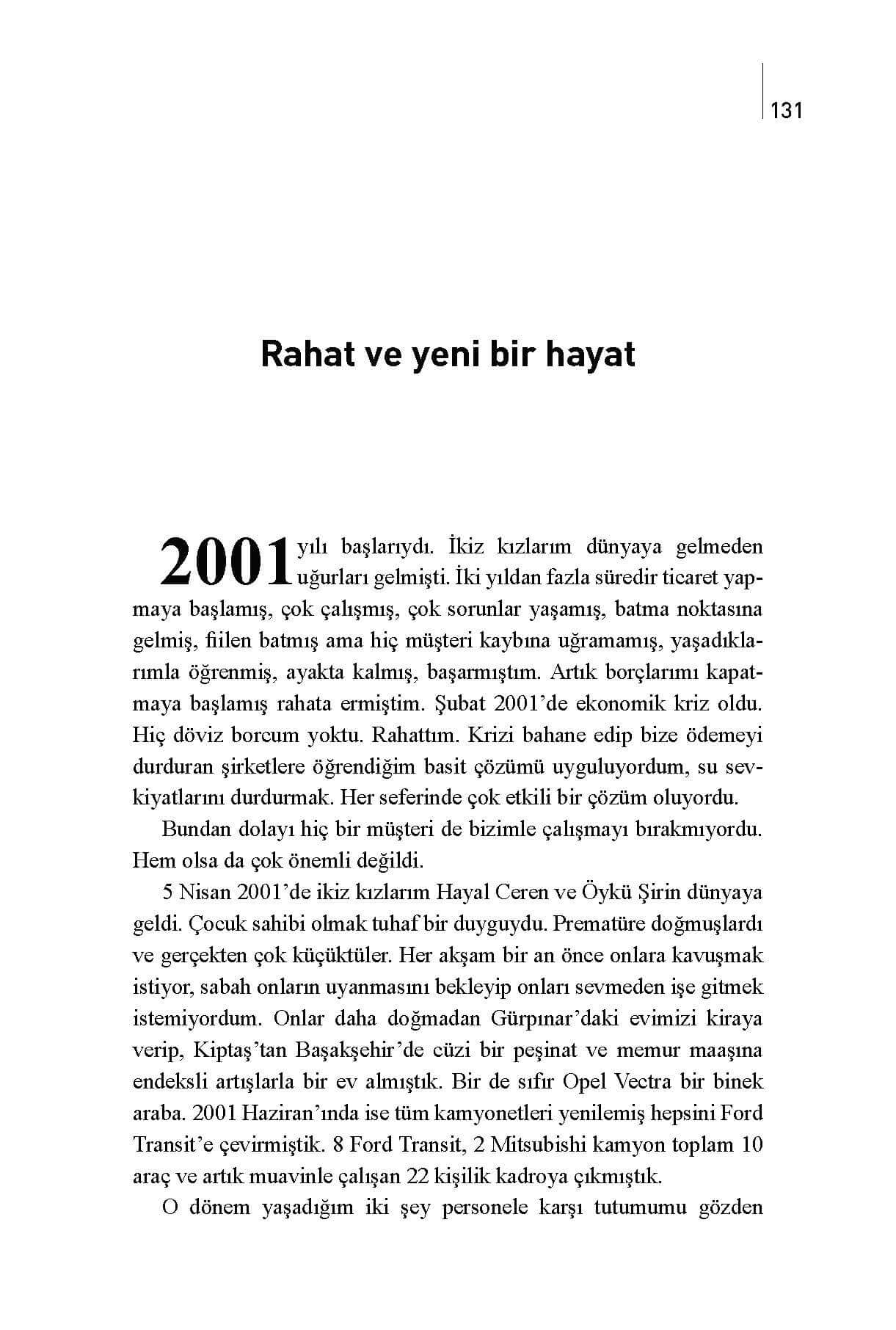 131

Rahat ve yeni bir hayat

2001 yılı başlarıydı. İkiz kızlarım dünyaya gelmeden uğurları gelmişti. İki yıldan fazla süredir ticaret yapmaya başlamış, çok çalışmış, çok sorunlar yaşamış, batma noktasına gelmiş, fiilen batmış ama hiç müşteri kaybına uğramamış, yaşadıklarımla öğrenmiş, ayakta kalmış, başarmıştım. Artık borçlarımı kapatmaya başlamış rahata ermiştim. Şubat 2001'de ekonomik kriz oldu. Hiç döviz borcum yoktu. Rahattım. Krizi bahane edip bize ödemeyi durduran şirketlere öğrendiğim basit çözümü uyguluyordum, su sevkiyatlarını durdurmak. Her seferinde çok etkili bir çözüm oluyordu.

Bundan dolayı hiç bir müşteri de bizimle çalışmayı bırakmıyordu. Hem olsa da çok önemli değildi.

5 Nisan 2001'de ikiz kızlarım Hayal Ceren ve Öykü Şirin dünyaya geldi. Çocuk sahibi olmak tuhaf bir duyguydu. Prematüre doğmuşlardı ve gerçekten çok küçüktüler. Her akşam bir an önce onlara kavuşmak istiyor, sabah onların uyanmasını bekleyip onları sevmeden işe gitmek istemiyordum. Onlar daha doğmadan Gürpınar'daki evimizi kiraya verip, Kiptaş'tan Başakşehir'de cüzi bir peşinat ve memur maaşına endeksli artışlarla bir ev almıştık. Bir de sıfır Opel Vectra bir binek araba. 2001 Haziran'ında ise tüm kamyonetleri yenilemiş hepsini Ford Transit'e çevirmiştik. 8 Ford Transit, 2 Mitsubishi kamyon toplam 10 araç ve artık muavinle çalışan 22 kişilik kadroya çıkmıştık.

O dönem yaşadığım iki şey personele karşı tutumumu gözden